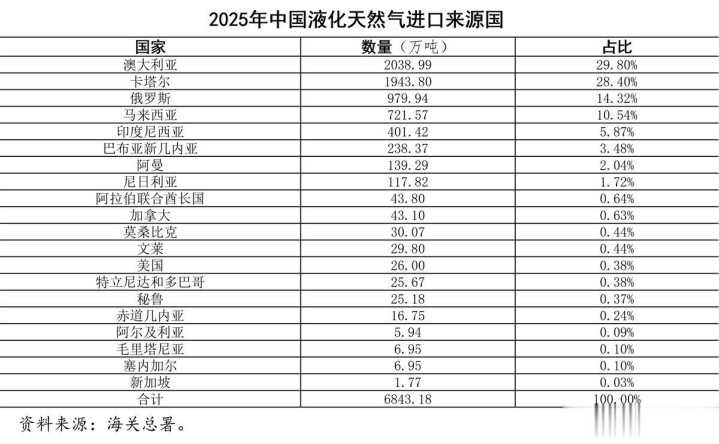 2025年中国液化天然气进口来源国

| 国家 | 数量（万吨） | 占比 |
|---|---|---|
| 澳大利亚 | 2038.99 | 29.80% |
| 卡塔尔 | 1943.80 | 28.40% |
| 俄罗斯 | 979.94 | 14.32% |
| 马来西亚 | 721.57 | 10.54% |
| 印度尼西亚 | 401.42 | 5.87% |
| 巴布亚新几内亚 | 238.37 | 3.48% |
| 阿曼 | 139.29 | 2.04% |
| 尼日利亚 | 117.82 | 1.72% |
| 阿拉伯联合酋长国 | 43.80 | 0.64% |
| 加拿大 | 43.10 | 0.63% |
| 莫桑比克 | 30.07 | 0.44% |
| 文莱 | 29.80 | 0.44% |
| 美国 | 26.00 | 0.38% |
| 特立尼达和多巴哥 | 25.67 | 0.38% |
| 秘鲁 | 25.18 | 0.37% |
| 赤道几内亚 | 16.75 | 0.24% |
| 阿尔及利亚 | 5.94 | 0.09% |
| 毛里塔尼亚 | 6.95 | 0.10% |
| 塞内加尔 | 6.95 | 0.10% |
| 新加坡 | 1.77 | 0.03% |
| 合计 | 6843.18 | 100.00% |

资料来源：海关总署。